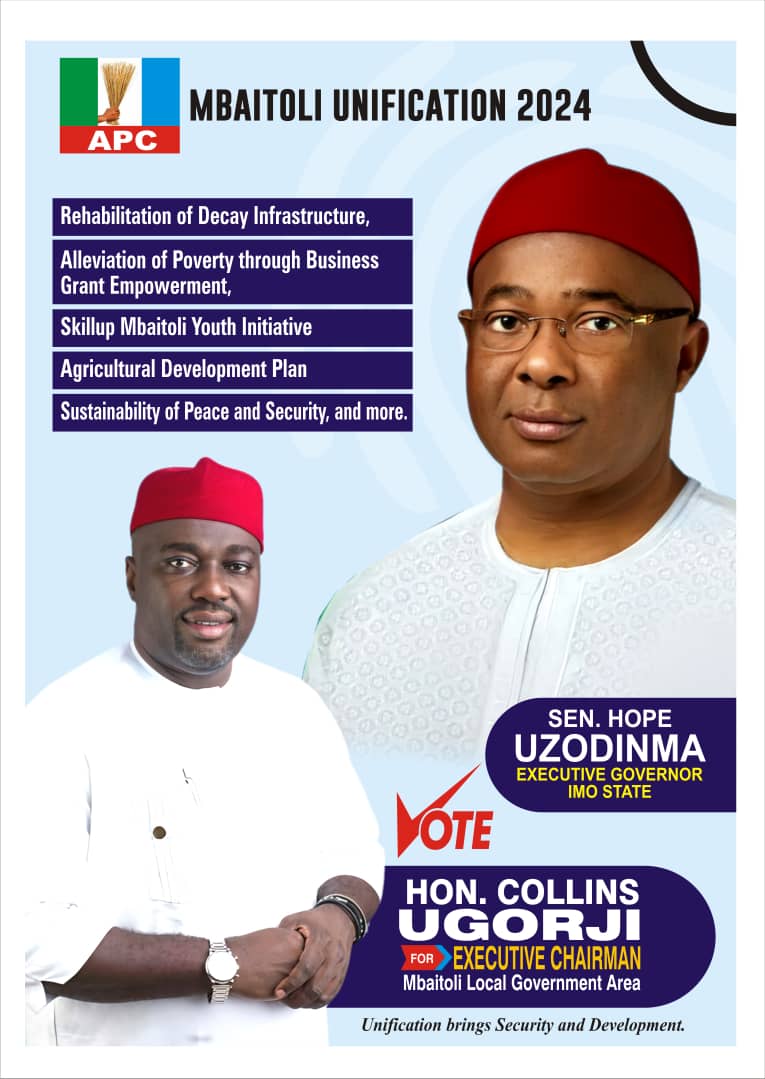 APC

MBAITOLI UNIFICATION 2024

Rehabilitation of Decay Infrastructure,

Alleviation of Poverty through Business Grant Empowerment,

Skillup Mbaitoli Youth Initiative

Agricultural Development Plan

Sustainability of Peace and Security, and more.

SEN. HOPE
UZODINMA
EXECUTIVE GOVERNOR
IMO STATE

VOTE

HON. COLLINS
UGORJI
FOR EXECUTIVE CHAIRMAN
Mbaitoli Local Government Area

Unification brings Security and Development.